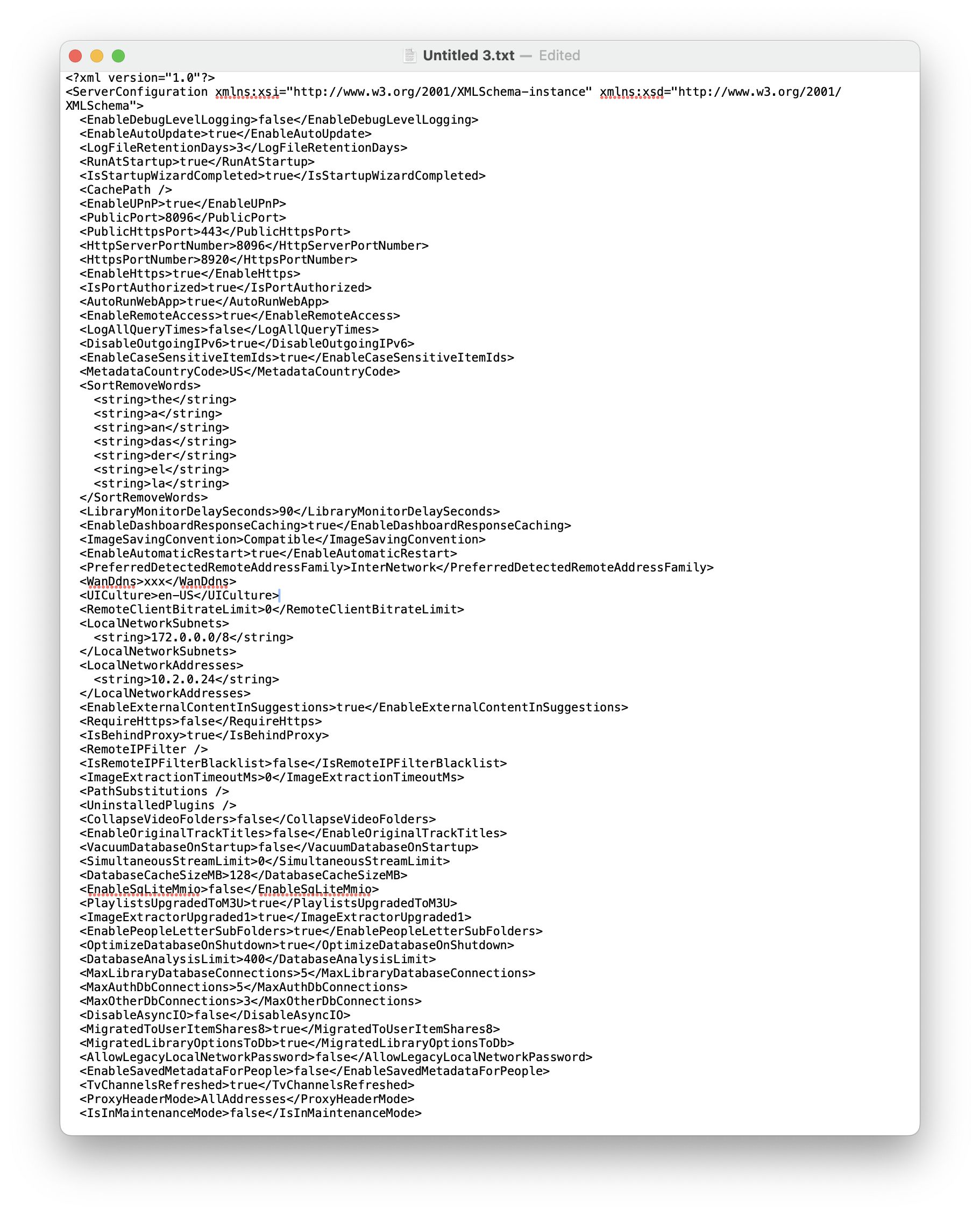 Untitled 3.txt — Edited

<?xml version="1.0"?>
<ServerConfiguration xmlns:xsi="http://www.w3.org/2001/XMLSchema-instance" xmlns:xsd="http://www.w3.org/2001/XMLSchema">
  <EnableDebugLevelLogging>false</EnableDebugLevelLogging>
  <EnableAutoUpdate>true</EnableAutoUpdate>
  <LogFileRetentionDays>3</LogFileRetentionDays>
  <RunAtStartup>true</RunAtStartup>
  <IsStartupWizardCompleted>true</IsStartupWizardCompleted>
  <CachePath />
  <EnableUPnP>true</EnableUPnP>
  <PublicPort>8096</PublicPort>
  <PublicHttpsPort>443</PublicHttpsPort>
  <HttpServerPortNumber>8096</HttpServerPortNumber>
  <HttpsPortNumber>8920</HttpsPortNumber>
  <EnableHttps>true</EnableHttps>
  <IsPortAuthorized>true</IsPortAuthorized>
  <AutoRunWebApp>true</AutoRunWebApp>
  <EnableRemoteAccess>true</EnableRemoteAccess>
  <LogAllQueryTimes>false</LogAllQueryTimes>
  <DisableOutgoingIPv6>true</DisableOutgoingIPv6>
  <EnableCaseSensitiveItemIds>true</EnableCaseSensitiveItemIds>
  <MetadataCountryCode>US</MetadataCountryCode>
  <SortRemoveWords>
    <string>the</string>
    <string>a</string>
    <string>an</string>
    <string>das</string>
    <string>der</string>
    <string>el</string>
    <string>la</string>
  </SortRemoveWords>
  <LibraryMonitorDelaySeconds>90</LibraryMonitorDelaySeconds>
  <EnableDashboardResponseCaching>true</EnableDashboardResponseCaching>
  <ImageSavingConvention>Compatible</ImageSavingConvention>
  <EnableAutomaticRestart>true</EnableAutomaticRestart>
  <PreferredDetectedRemoteAddressFamily>InterNetwork</PreferredDetectedRemoteAddressFamily>
  <WanDdns>xxx</WanDdns>
  <UICulture>en-US</UICulture>
  <RemoteClientBitrateLimit>0</RemoteClientBitrateLimit>
  <LocalNetworkSubnets>
    <string>172.0.0.0/8</string>
  </LocalNetworkSubnets>
  <LocalNetworkAddresses>
    <string>10.2.0.24</string>
  </LocalNetworkAddresses>
  <EnableExternalContentInSuggestions>true</EnableExternalContentInSuggestions>
  <RequireHttps>false</RequireHttps>
  <IsBehindProxy>true</IsBehindProxy>
  <RemoteIPFilter />
  <IsRemoteIPFilterBlacklist>false</IsRemoteIPFilterBlacklist>
  <ImageExtractionTimeoutMs>0</ImageExtractionTimeoutMs>
  <PathSubstitutions />
  <UninstalledPlugins />
  <CollapseVideoFolders>false</CollapseVideoFolders>
  <EnableOriginalTrackTitles>false</EnableOriginalTrackTitles>
  <VacuumDatabaseOnStartup>false</VacuumDatabaseOnStartup>
  <SimultaneousStreamLimit>0</SimultaneousStreamLimit>
  <DatabaseCacheSizeMB>128</DatabaseCacheSizeMB>
  <EnableSqLiteMmio>false</EnableSqLiteMmio>
  <PlaylistsUpgradedToM3U>true</PlaylistsUpgradedToM3U>
  <ImageExtractorUpgraded1>true</ImageExtractorUpgraded1>
  <EnablePeopleLetterSubFolders>true</EnablePeopleLetterSubFolders>
  <OptimizeDatabaseOnShutdown>true</OptimizeDatabaseOnShutdown>
  <DatabaseAnalysisLimit>400</DatabaseAnalysisLimit>
  <MaxLibraryDatabaseConnections>5</MaxLibraryDatabaseConnections>
  <MaxAuthDbConnections>5</MaxAuthDbConnections>
  <MaxOtherDbConnections>3</MaxOtherDbConnections>
  <DisableAsyncIO>false</DisableAsyncIO>
  <MigratedToUserItemShares8>true</MigratedToUserItemShares8>
  <MigratedLibraryOptionsToDb>true</MigratedLibraryOptionsToDb>
  <AllowLegacyLocalNetworkPassword>false</AllowLegacyLocalNetworkPassword>
  <EnableSavedMetadataForPeople>false</EnableSavedMetadataForPeople>
  <TvChannelsRefreshed>true</TvChannelsRefreshed>
  <ProxyHeaderMode>AllAddresses</ProxyHeaderMode>
  <IsInMaintenanceMode>false</IsInMaintenanceMode>